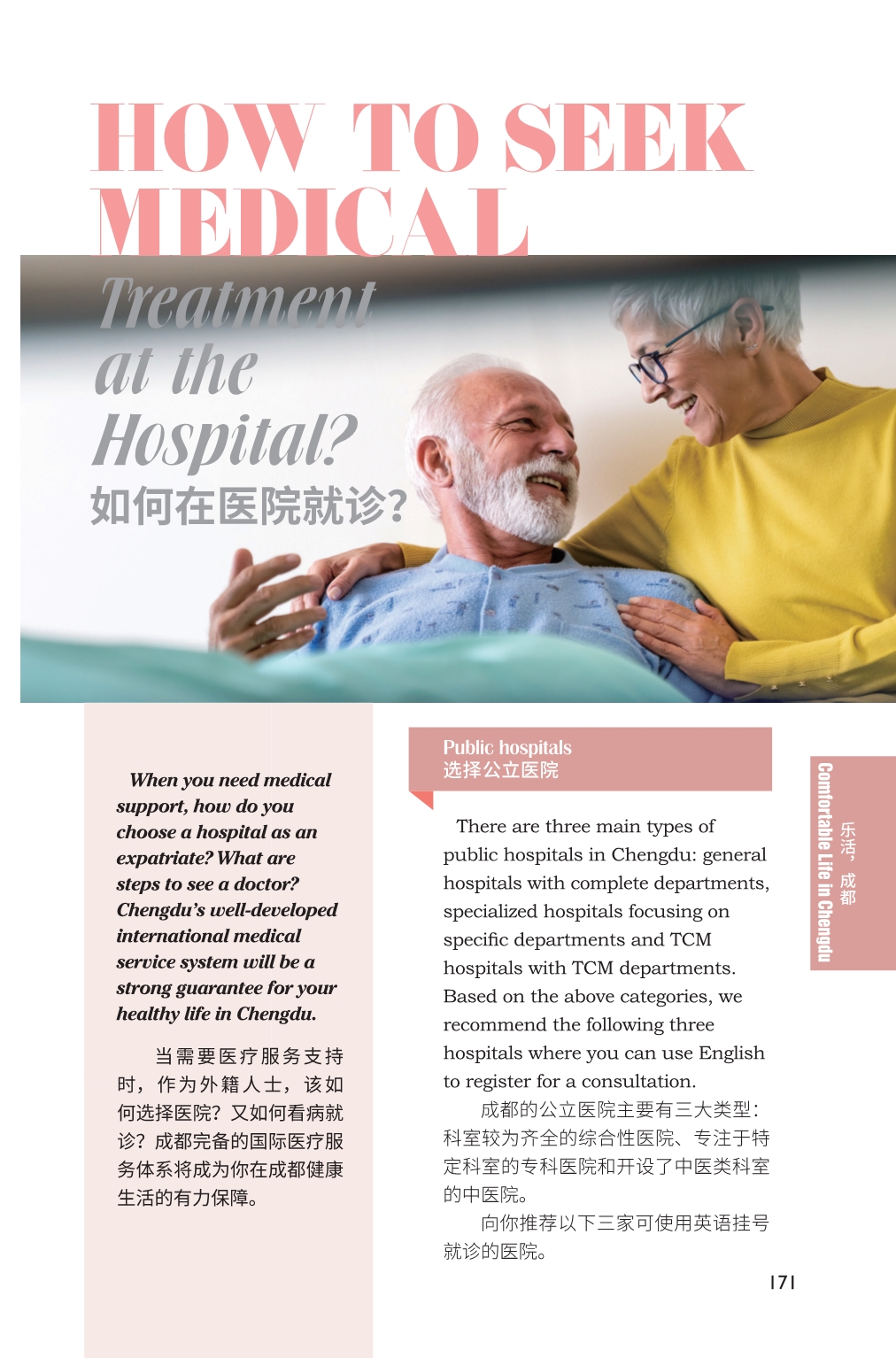 HOW TO SEEK MEDICAL

Treatment at the Hospital?

如何在医院就诊?

When you need medical support, how do you choose a hospital as an expatriate? What are steps to see a doctor? Chengdu's well-developed international medical service system will be a strong guarantee for your healthy life in Chengdu.

当需要医疗服务支持时，作为外籍人士，该如何选择医院？又如何看病就诊？成都完备的国际医疗服务体系将成为你在成都健康生活的有力保障。

Public hospitals
选择公立医院

There are three main types of public hospitals in Chengdu: general hospitals with complete departments, specialized hospitals focusing on specific departments and TCM hospitals with TCM departments. Based on the above categories, we recommend the following three hospitals where you can use English to register for a consultation.

成都的公立医院主要有三大类型：科室较为齐全的综合性医院、专注于特定科室的专科医院和开设了中医类科室的中医院。

向你推荐以下三家可使用英语挂号就诊的医院。

乐活，成都
Comfortable Life in Chengdu

171